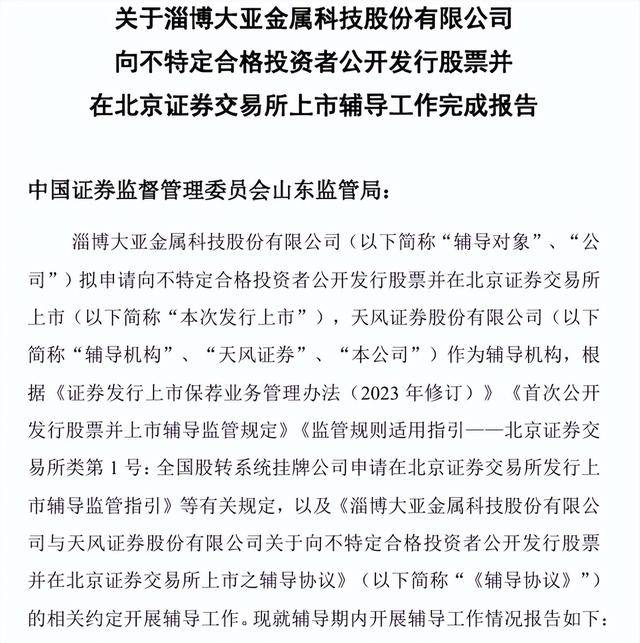 关于淄博大亚金属科技股份有限公司
向不特定合格投资者公开发行股票并
在北京证券交易所上市辅导工作完成报告

中国证券监督管理委员会山东监管局：

淄博大亚金属科技股份有限公司（以下简称“辅导对象”、“公司”）拟申请向不特定合格投资者公开发行股票并在北京证券交易所上市（以下简称“本次发行上市”），天风证券股份有限公司（以下简称“辅导机构”、“天风证券”、“本公司”）作为辅导机构，根据《证券发行上市保荐业务管理办法（2023 年修订）》《首次公开发行股票并上市辅导监管规定》《监管规则适用指引——北京证券交易所类第 1 号：全国股转系统挂牌公司申请在北京证券交易所发行上市辅导监管指引》等有关规定，以及《淄博大亚金属科技股份有限公司与天风证券股份有限公司关于向不特定合格投资者公开发行股票并在北京证券交易所上市之辅导协议》（以下简称“《辅导协议》”）的相关约定开展辅导工作。现就辅导期内开展辅导工作情况报告如下：